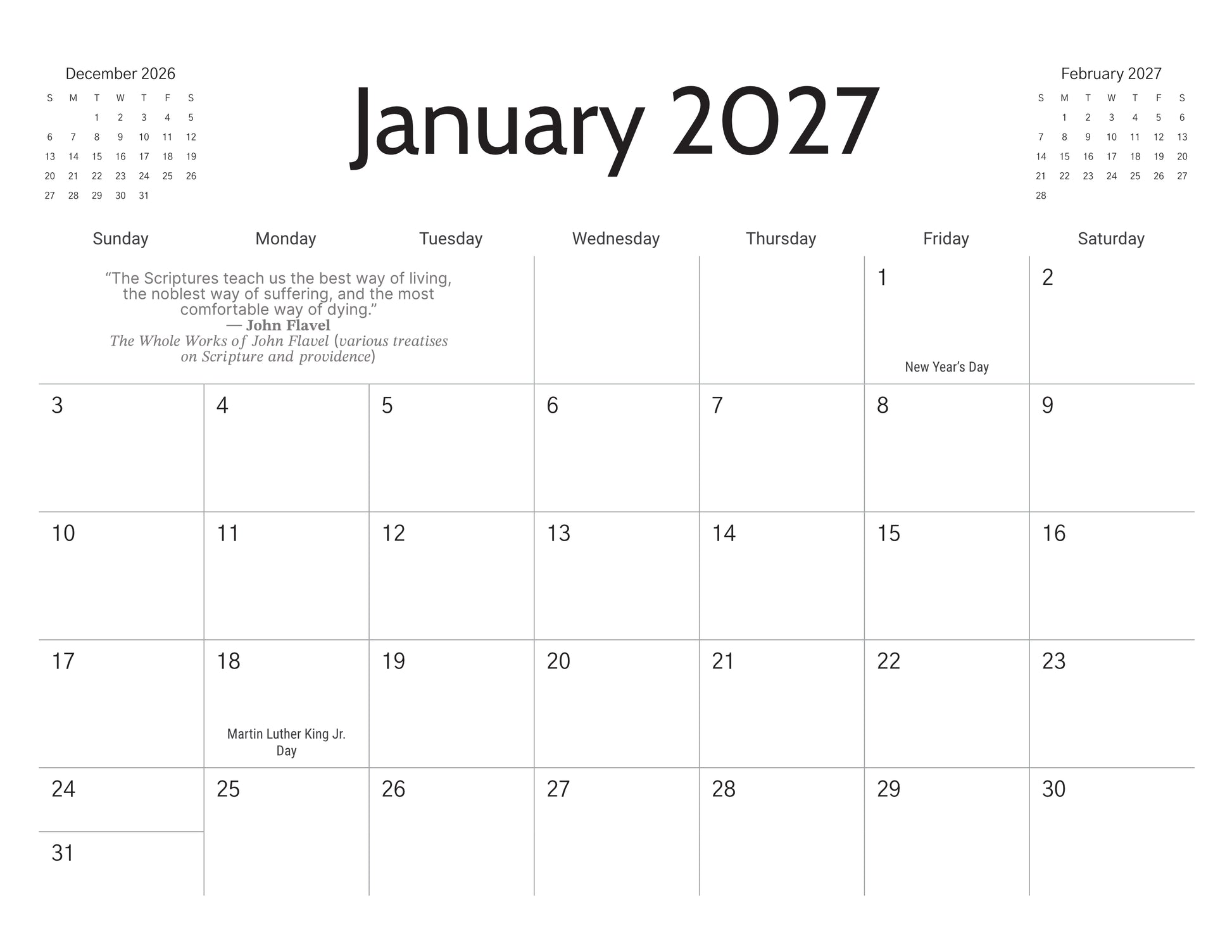 December 2026

| S | M | T | W | T | F | S |
|---|---|---|---|---|---|---|
|  |  | 1 | 2 | 3 | 4 | 5 |
| 6 | 7 | 8 | 9 | 10 | 11 | 12 |
| 13 | 14 | 15 | 16 | 17 | 18 | 19 |
| 20 | 21 | 22 | 23 | 24 | 25 | 26 |
| 27 | 28 | 29 | 30 | 31 |  |  |

January 2027

February 2027

| S | M | T | W | T | F | S |
|---|---|---|---|---|---|---|
|  | 1 | 2 | 3 | 4 | 5 | 6 |
| 7 | 8 | 9 | 10 | 11 | 12 | 13 |
| 14 | 15 | 16 | 17 | 18 | 19 | 20 |
| 21 | 22 | 23 | 24 | 25 | 26 | 27 |
| 28 |  |  |  |  |  |  |

| Sunday | Monday | Tuesday | Wednesday | Thursday | Friday | Saturday |
|---|---|---|---|---|---|---|
| "The Scriptures teach us the best way of living, the noblest way of suffering, and the most comfortable way of dying." — John Flavel The Whole Works of John Flavel (various treatises on Scripture and providence) |  |  |  |  | 1 New Year's Day | 2 |
| 3 | 4 | 5 | 6 | 7 | 8 | 9 |
| 10 | 11 | 12 | 13 | 14 | 15 | 16 |
| 17 | 18 Martin Luther King Jr. Day | 19 | 20 | 21 | 22 | 23 |
| 24 31 | 25 | 26 | 27 | 28 | 29 | 30 |